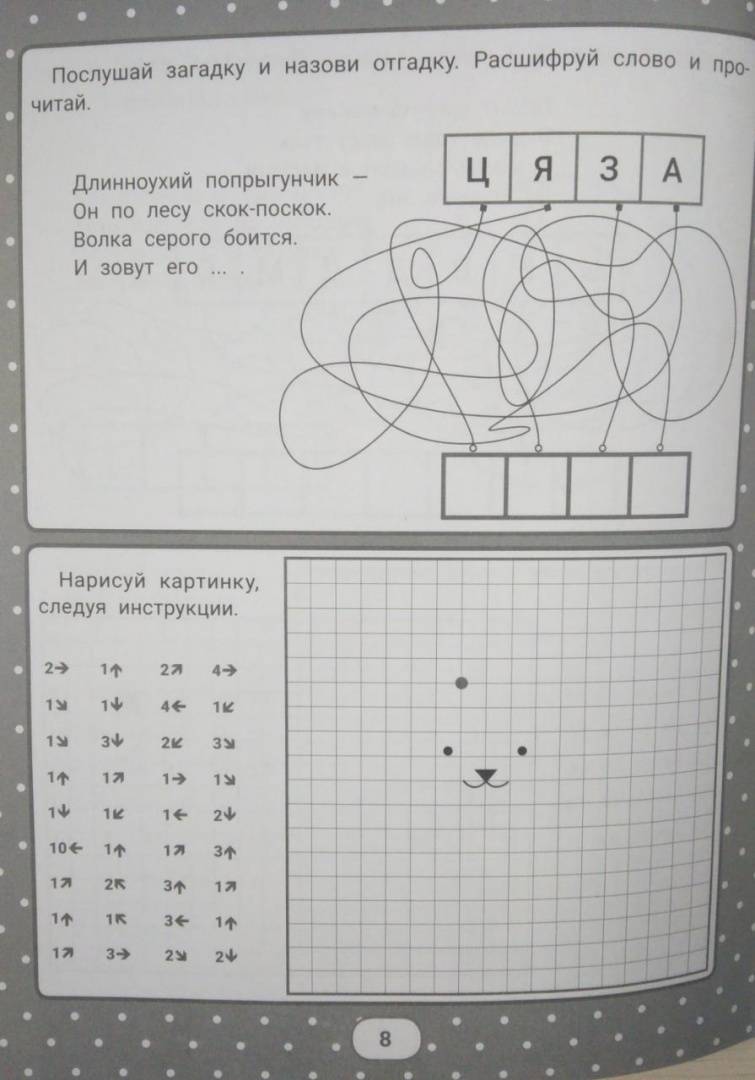 Послушай загадку и назови отгадку. Расшифруй слово и прочитай.

Длинноухий попрыгунчик —
Он по лесу скок-поскок.
Волка серого боится.
И зовут его ... .

Ц Я З А

Нарисуй картинку, следуя инструкции.

2→ 1↑ 2↗ 4→
1↘ 1↓ 4← 1↙
1↘ 3↓ 2↙ 3↘
1↑ 1↗ 1→ 1↘
1↓ 1↙ 1← 2↓
10← 1↑ 1↗ 3↑
1↗ 2↖ 3↑ 1↗
1↑ 1↖ 3← 1↑
1↗ 3→ 2↘ 2↓

8